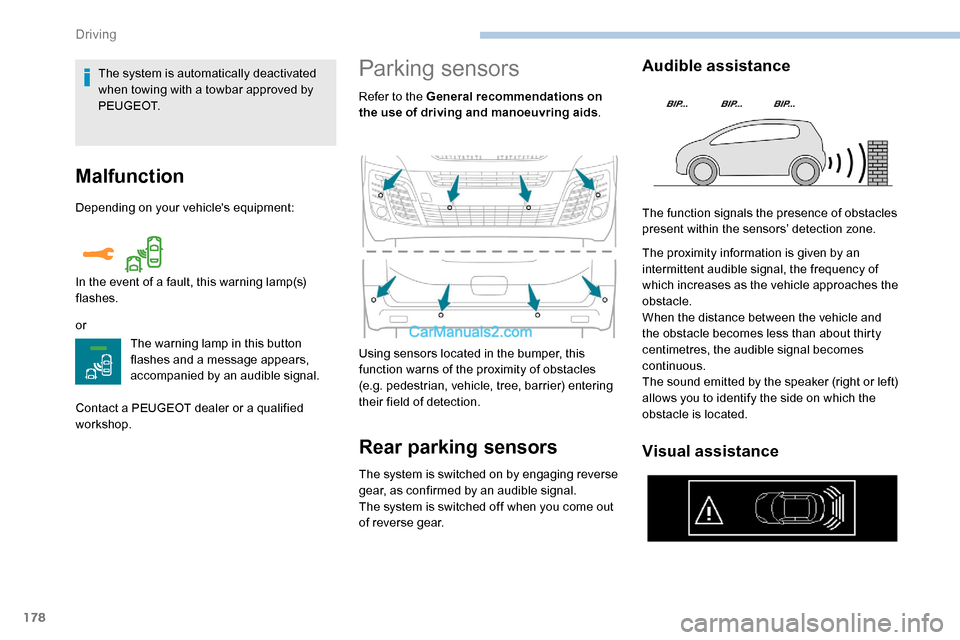 Driving

The system is automatically deactivated when towing with a towbar approved by PEUGEOT.

Malfunction

Depending on your vehicle's equipment:

In the event of a fault, this warning lamp(s) flashes.

or

The warning lamp in this button flashes and a message appears, accompanied by an audible signal.

Contact a PEUGEOT dealer or a qualified workshop.

Parking sensors

Refer to the General recommendations on the use of driving and manoeuvring aids.

CarManuals2.com

Using sensors located in the bumper, this function warns of the proximity of obstacles (e.g. pedestrian, vehicle, tree, barrier) entering their field of detection.

Rear parking sensors

The system is switched on by engaging reverse gear, as confirmed by an audible signal.
The system is switched off when you come out of reverse gear.

Audible assistance

BIP... BIP... BIP...

The function signals the presence of obstacles present within the sensors' detection zone.

The proximity information is given by an intermittent audible signal, the frequency of which increases as the vehicle approaches the obstacle.
When the distance between the vehicle and the obstacle becomes less than about thirty centimetres, the audible signal becomes continuous.
The sound emitted by the speaker (right or left) allows you to identify the side on which the obstacle is located.

Visual assistance

178

carmanualsonline.info